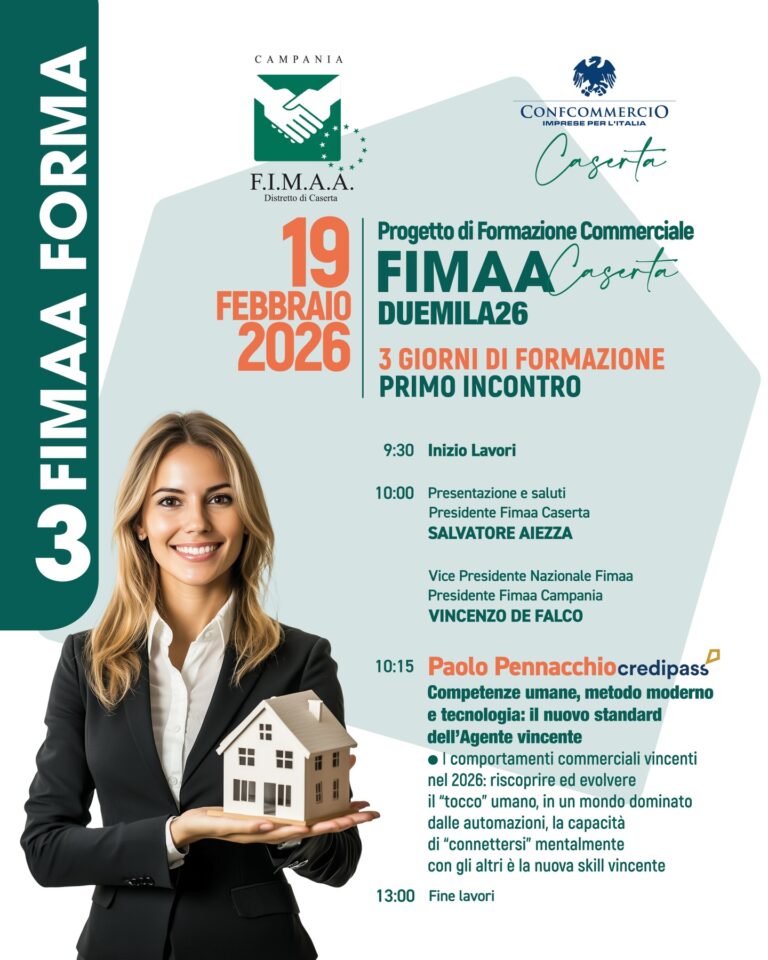 3 FIMAA FORMA

CAMPANIA

F.I.M.A.A.
Distretto di Caserta

CONFCOMMERCIO
IMPRESE PER L'ITALIA
Caserta

19
FEBBRAIO
2026

Progetto di Formazione Commerciale
FIMAA Caserta
DUEMILA26

3 GIORNI DI FORMAZIONE
PRIMO INCONTRO

9:30 Inizio Lavori

10:00 Presentazione e saluti
Presidente Fimaa Caserta
SALVATORE AIEZZA

Vice Presidente Nazionale Fimaa
Presidente Fimaa Campania
VINCENZO DE FALCO

10:15 Paolo Pennacchio credipass
Competenze umane, metodo moderno e tecnologia: il nuovo standard dell'Agente vincente
● I comportamenti commerciali vincenti nel 2026: riscoprire ed evolvere il "tocco" umano, in un mondo dominato dalle automazioni, la capacità di "connettersi" mentalmente con gli altri è la nuova skill vincente

13:00 Fine lavori